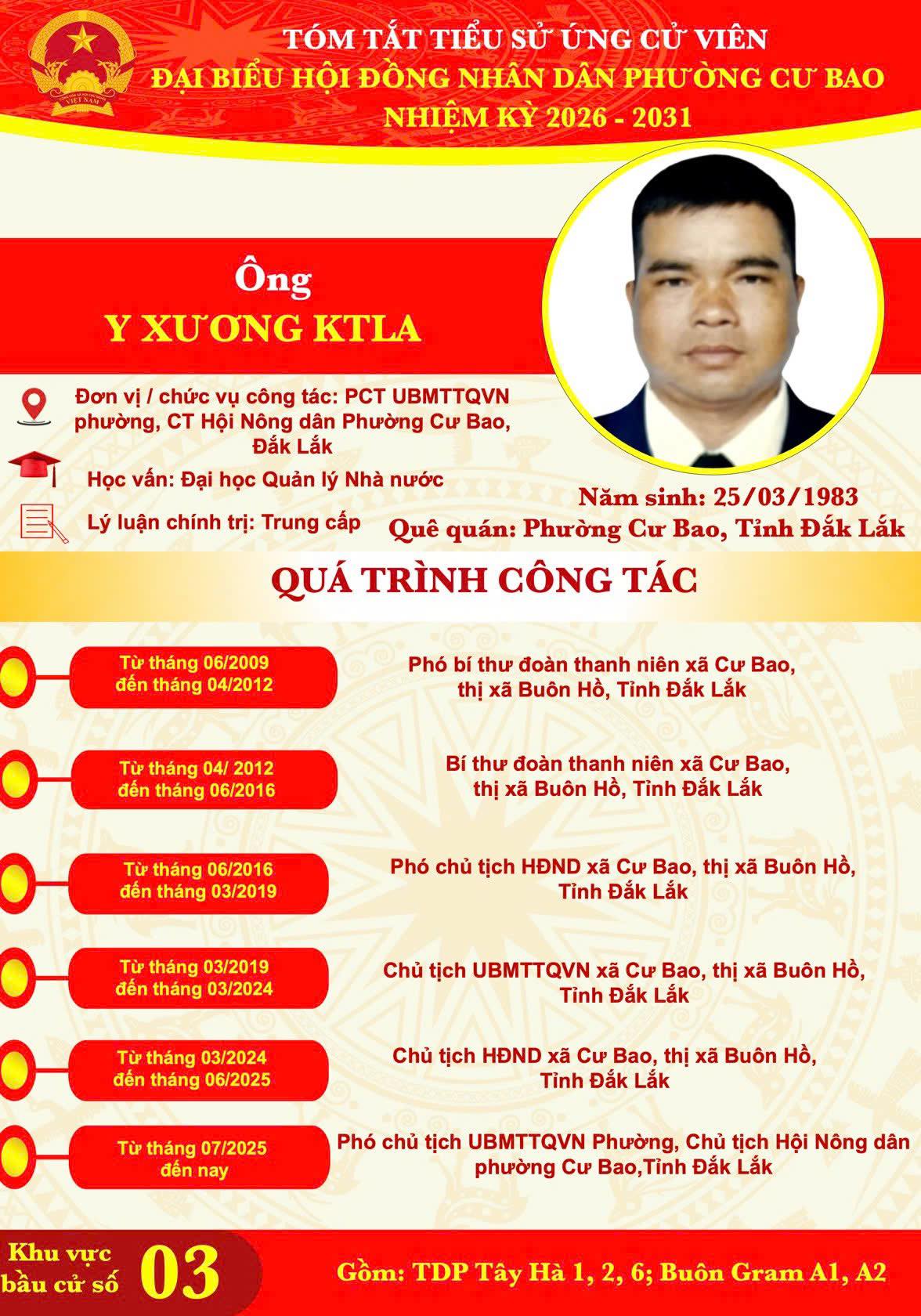 TÓM TẮT TIỂU SỬ ỨNG CỬ VIÊN
ĐẠI BIỂU HỘI ĐỒNG NHÂN DÂN PHƯỜNG CƯ BAO
NHIỆM KỲ 2026 - 2031

Ông
Y XƯƠNG KTLA

Đơn vị / chức vụ công tác: PCT UBMTTQVN phường, CT Hội Nông dân Phường Cư Bao, Đắk Lắk

Học vấn: Đại học Quản lý Nhà nước

Lý luận chính trị: Trung cấp

Năm sinh: 25/03/1983
Quê quán: Phường Cư Bao, Tỉnh Đắk Lắk

QUÁ TRÌNH CÔNG TÁC

Từ tháng 06/2009
đến tháng 04/2012
Phó bí thư đoàn thanh niên xã Cư Bao, thị xã Buôn Hồ, Tỉnh Đắk Lắk

Từ tháng 04/ 2012
đến tháng 06/2016
Bí thư đoàn thanh niên xã Cư Bao, thị xã Buôn Hồ, Tỉnh Đắk Lắk

Từ tháng 06/2016
đến tháng 03/2019
Phó chủ tịch HĐND xã Cư Bao, thị xã Buôn Hồ, Tỉnh Đắk Lắk

Từ tháng 03/2019
đến tháng 03/2024
Chủ tịch UBMTTQVN xã Cư Bao, thị xã Buôn Hồ, Tỉnh Đắk Lắk

Từ tháng 03/2024
đến tháng 06/2025
Chủ tịch HĐND xã Cư Bao, thị xã Buôn Hồ, Tỉnh Đắk Lắk

Từ tháng 07/2025
đến nay
Phó chủ tịch UBMTTQVN Phường, Chủ tịch Hội Nông dân phường Cư Bao,Tỉnh Đắk Lắk

Khu vực
bầu cử số
03

Gồm: TDP Tây Hà 1, 2, 6; Buôn Gram A1, A2